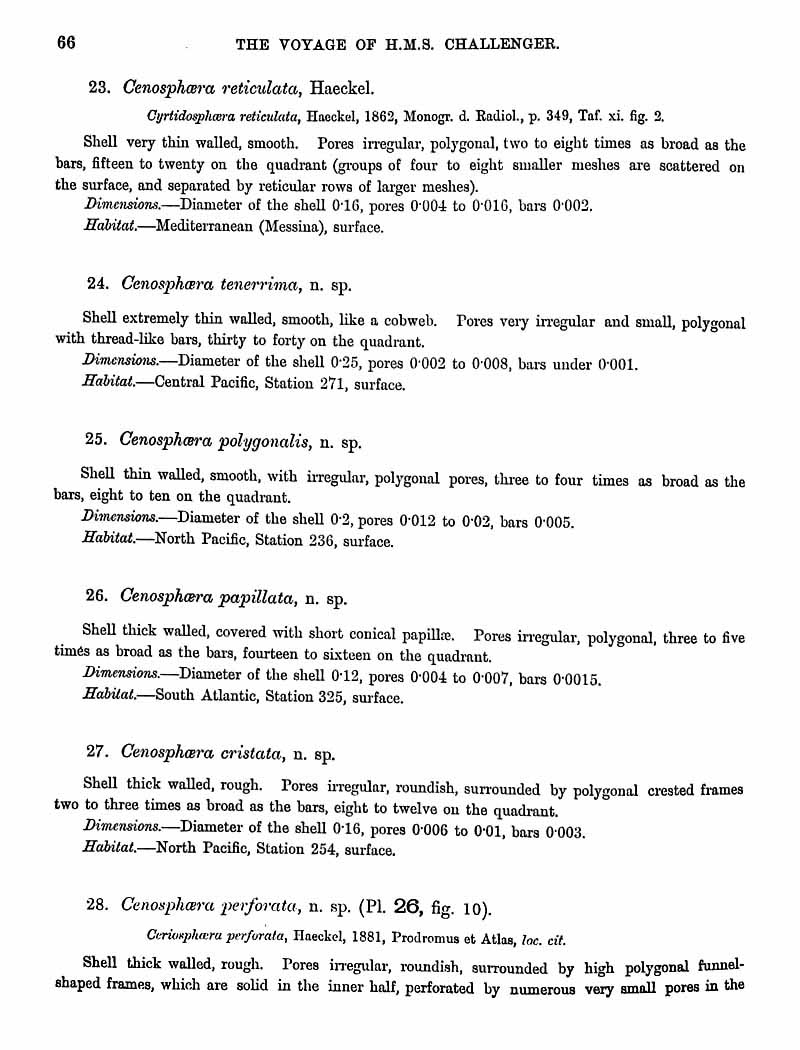 66 THE VOYAGE OF H.M.S. CHALLENGER.

23. Cenosphæra reticulata, Haeckel.

Cyrtidosphæra reticulata, Haeckel, 1862, Monogr. d. Radiol., p. 349, Taf. xi. fig. 2.

Shell very thin walled, smooth. Pores irregular, polygonal, two to eight times as broad as the bars, fifteen to twenty on the quadrant (groups of four to eight smaller meshes are scattered on the surface, and separated by reticular rows of larger meshes).

Dimensions.—Diameter of the shell 0·16, pores 0·004 to 0·016, bars 0·002.

Habitat.—Mediterranean (Messina), surface.

24. Cenosphæra tenerrima, n. sp.

Shell extremely thin walled, smooth, like a cobweb. Pores very irregular and small, polygonal with thread-like bars, thirty to forty on the quadrant.

Dimensions.—Diameter of the shell 0·25, pores 0·002 to 0·008, bars under 0·001.

Habitat.—Central Pacific, Station 271, surface.

25. Cenosphæra polygonalis, n. sp.

Shell thin walled, smooth, with irregular, polygonal pores, three to four times as broad as the bars, eight to ten on the quadrant.

Dimensions.—Diameter of the shell 0·2, pores 0·012 to 0·02, bars 0·005.

Habitat.—North Pacific, Station 236, surface.

26. Cenosphæra papillata, n. sp.

Shell thick walled, covered with short conical papillæ. Pores irregular, polygonal, three to five times as broad as the bars, fourteen to sixteen on the quadrant.

Dimensions.—Diameter of the shell 0·12, pores 0·004 to 0·007, bars 0·0015.

Habitat.—South Atlantic, Station 325, surface.

27. Cenosphæra cristata, n. sp.

Shell thick walled, rough. Pores irregular, roundish, surrounded by polygonal crested frames two to three times as broad as the bars, eight to twelve on the quadrant.

Dimensions.—Diameter of the shell 0·16, pores 0·006 to 0·01, bars 0·003.

Habitat.—North Pacific, Station 254, surface.

28. Cenosphæra perforata, n. sp. (Pl. 26, fig. 10).

Ceriosphæra perforata, Haeckel, 1881, Prodromus et Atlas, loc. cit.

Shell thick walled, rough. Pores irregular, roundish, surrounded by high polygonal funnel-shaped frames, which are solid in the inner half, perforated by numerous very small pores in the